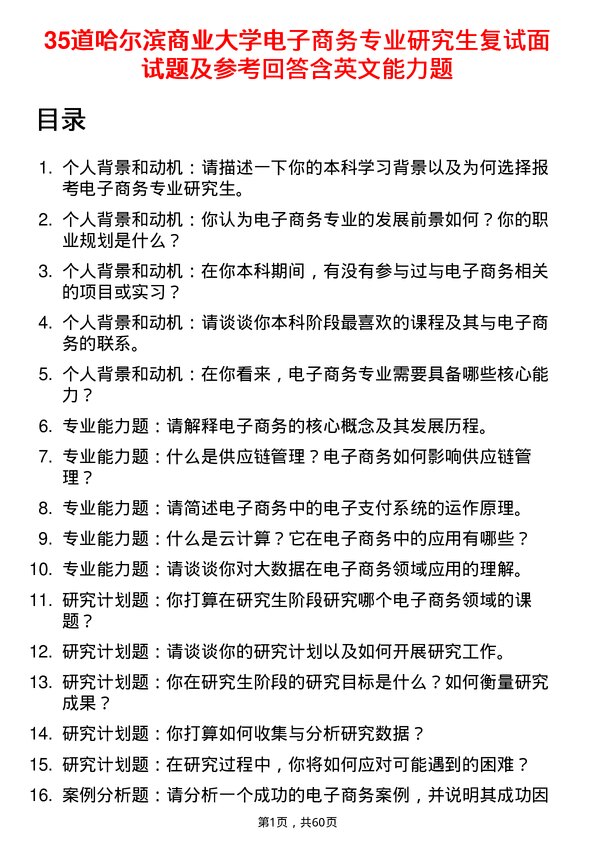 35道哈尔滨商业大学电子商务专业研究生复试面试题及参考回答含英文能力题

目录

1. 个人背景和动机：请描述一下你的本科学习背景以及为何选择报考电子商务专业研究生。
2. 个人背景和动机：你认为电子商务专业的发展前景如何？你的职业规划是什么？
3. 个人背景和动机：在你本科期间，有没有参与过与电子商务相关的项目或实习？
4. 个人背景和动机：请谈谈你本科阶段最喜欢的课程及其与电子商务的联系。
5. 个人背景和动机：在你看来，电子商务专业需要具备哪些核心能力？
6. 专业能力题：请解释电子商务的核心概念及其发展历程。
7. 专业能力题：什么是供应链管理？电子商务如何影响供应链管理？
8. 专业能力题：请简述电子商务中的电子支付系统的运作原理。
9. 专业能力题：什么是云计算？它在电子商务中的应用有哪些？
10. 专业能力题：请谈谈你对大数据在电子商务领域应用的理解。
11. 研究计划题：你打算在研究生阶段研究哪个电子商务领域的课题？
12. 研究计划题：请谈谈你的研究计划以及如何开展研究工作。
13. 研究计划题：你在研究生阶段的研究目标是什么？如何衡量研究成果？
14. 研究计划题：你打算如何收集与分析研究数据？
15. 研究计划题：在研究过程中，你将如何应对可能遇到的困难？
16. 案例分析题：请分析一个成功的电子商务案例，并说明其成功因

第1页，共60页